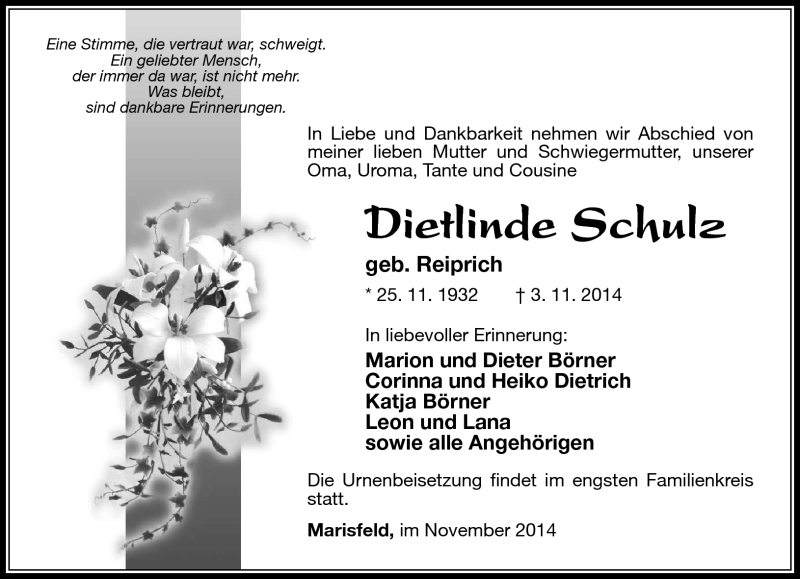 Eine Stimme, die vertraut war, schweigt.
Ein geliebter Mensch,
der immer da war, ist nicht mehr.
Was bleibt,
sind dankbare Erinnerungen.

In Liebe und Dankbarkeit nehmen wir Abschied von meiner lieben Mutter und Schwiegermutter, unserer Oma, Uroma, Tante und Cousine

Dietlinde Schulz

geb. Reiprich

* 25. 11. 1932 † 3. 11. 2014

In liebevoller Erinnerung:

Marion und Dieter Börner
Corinna und Heiko Dietrich
Katja Börner
Leon und Lana
sowie alle Angehörigen

Die Urnenbeisetzung findet im engsten Familienkreis statt.

Marisfeld, im November 2014